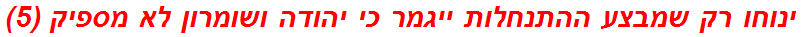 ינוחו רק שמבצע ההתנחלות ייגמר כי יהודה ושומרון לא מספיק (5)